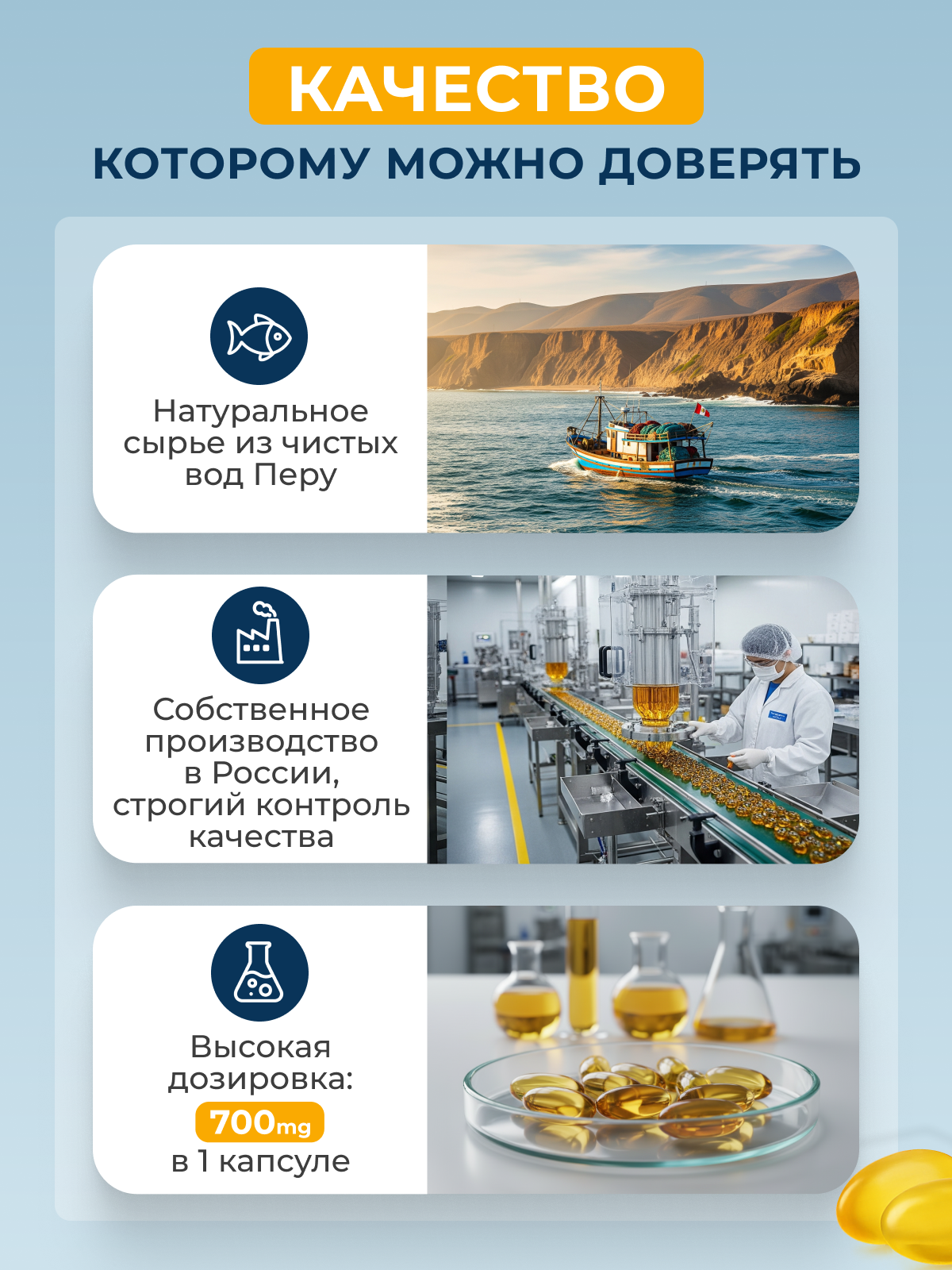 КАЧЕСТВО

КОТОРОМУ МОЖНО ДОВЕРЯТЬ

Натуральное сырье из чистых вод Перу

Собственное производство в России, строгий контроль качества

Высокая дозировка:

700mg

в 1 капсуле